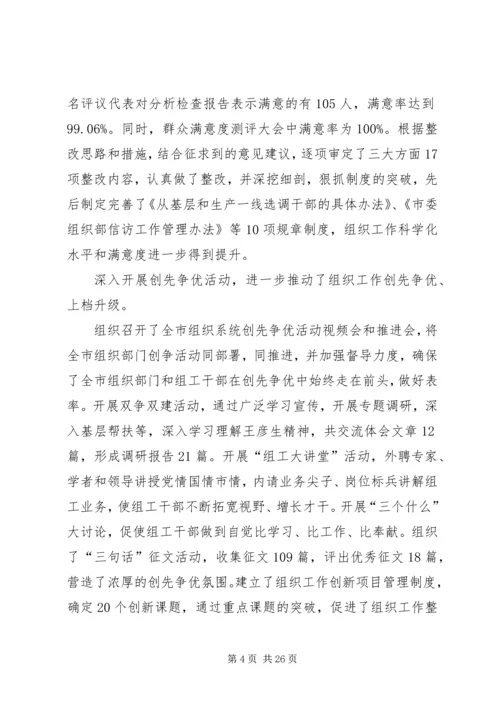 名评议代表对分析检查报告表示满意的有 105 人，满意率达到 99.06%。同时，群众满意度测评大会中满意率为 100%。根据整改思路和措施，结合征求到的意见建议，逐项审定了三大方面 17 项整改内容，认真做了整改，并深挖细剖，狠抓制度的突破，先后制定完善了《从基层和生产一线选调干部的具体办法》、《市委组织部信访工作管理办法》等 10 项规章制度，组织工作科学化水平和满意度进一步得到提升。

深入开展创先争优活动，进一步推动了组织工作创先争优、上档升级。

组织召开了全市组织系统创先争优活动视频会和推进会，将全市组织部门创争活动同部署，同推进，并加强督导力度，确保了全市组织部门和组工干部在创先争优中始终走在前头，做好表率。开展双争双建活动，通过广泛学习宣传，开展专题调研，深入基层帮扶等，深入学习理解王彦生精神，共交流体会文章 12 篇，形成调研报告 21 篇。开展“组工大讲堂”活动，外聘专家、学者和领导讲授党情国情市情，内请业务尖子、岗位标兵讲解组工业务，使组工干部不断拓宽视野、增长才干。开展“三个什么”大讨论，促使组工干部做到自觉比学习、比工作、比奉献。组织了“三句话”征文活动，收集征文 109 篇，评出优秀征文 18 篇，营造了浓厚的创先争优氛围。建立了组织工作创新项目管理制度，确定 20 个创新课题，通过重点课题的突破，促进了组织工作整

第 4 页 共 26 页